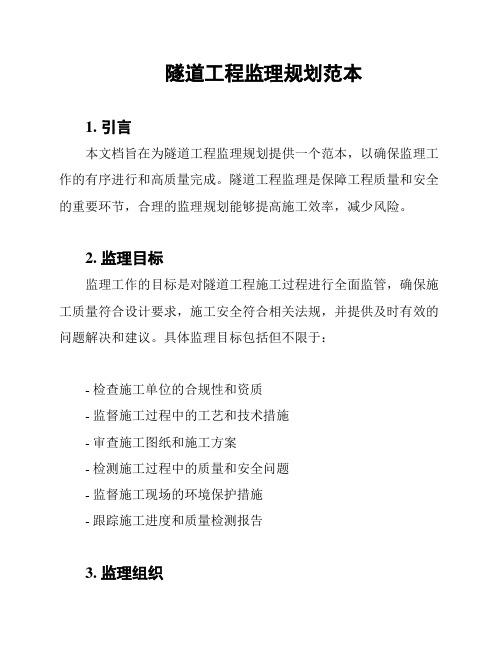 隧道工程监理规划范本

1. 引言

本文档旨在为隧道工程监理规划提供一个范本，以确保监理工作的有序进行和高质量完成。隧道工程监理是保障工程质量和安全的重要环节，合理的监理规划能够提高施工效率，减少风险。

2. 监理目标

监理工作的目标是对隧道工程施工过程进行全面监管，确保施工质量符合设计要求，施工安全符合相关法规，并提供及时有效的问题解决和建议。具体监理目标包括但不限于：

- 检查施工单位的合规性和资质
- 监督施工过程中的工艺和技术措施
- 审查施工图纸和施工方案
- 检测施工过程中的质量和安全问题
- 监督施工现场的环境保护措施
- 跟踪施工进度和质量检测报告

3. 监理组织